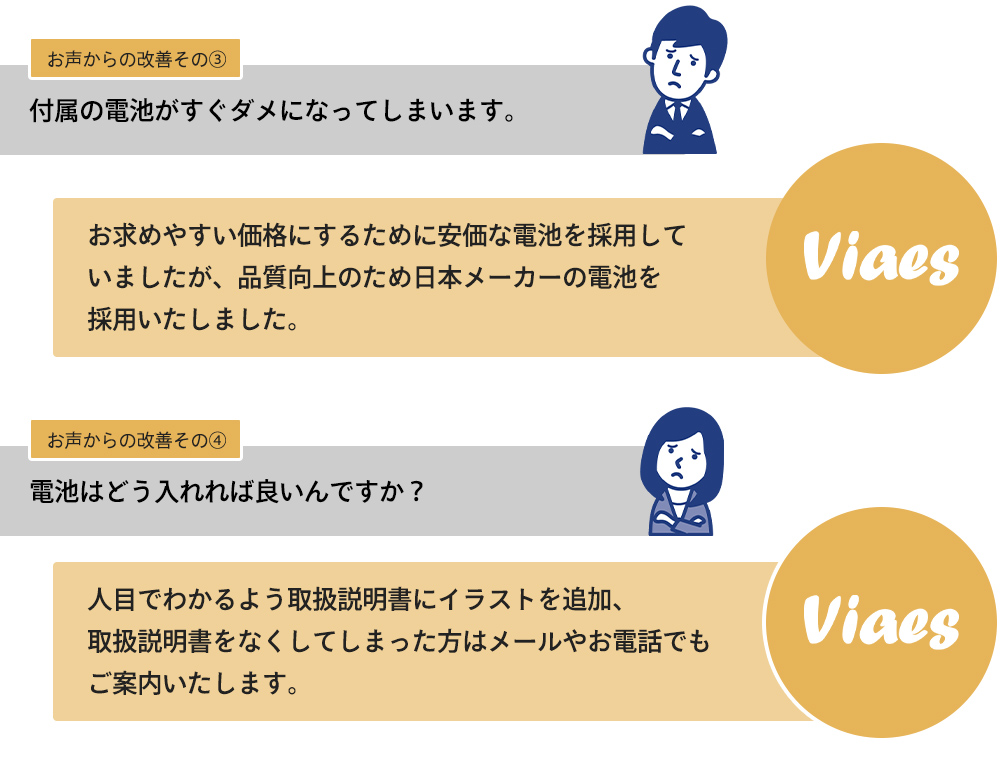 お声からの改善その③

付属の電池がすぐダメになってしまいます。

お求めやすい価格にするために安価な電池を採用していましたが、品質向上のため日本メーカーの電池を採用いたしました。

Viaes

お声からの改善その④

電池はどう入れれば良いんですか？

人目でわかるよう取扱説明書にイラストを追加、取扱説明書をなくしてしまった方はメールやお電話でもご案内いたします。

Viaes